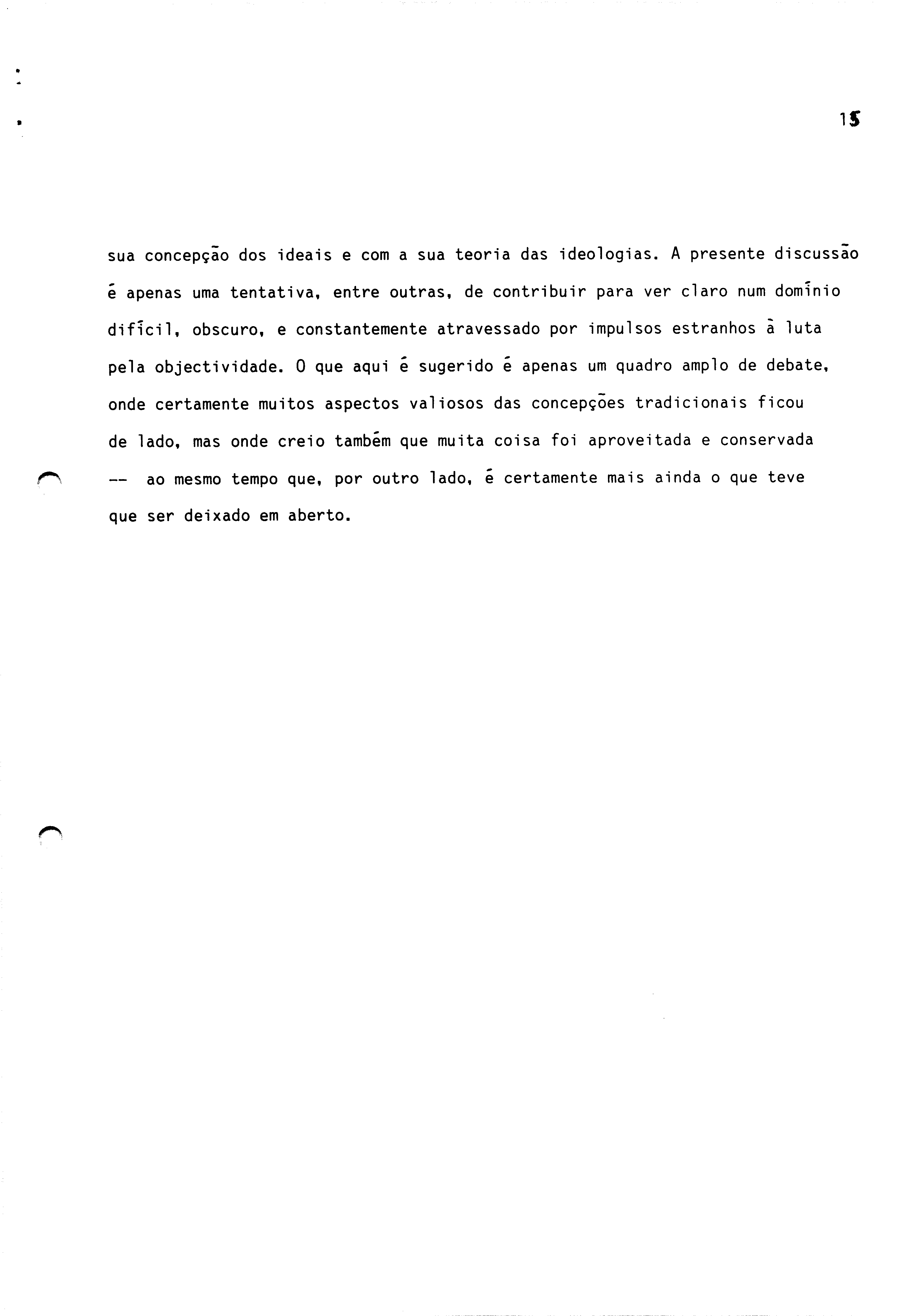 15

sua concepção dos ideais e com a sua teoria das ideologias. A presente discussão é apenas uma tentativa, entre outras, de contribuir para ver claro num domínio difícil, obscuro, e constantemente atravessado por impulsos estranhos à luta pela objectividade. O que aqui é sugerido é apenas um quadro amplo de debate, onde certamente muitos aspectos valiosos das concepções tradicionais ficou de lado, mas onde creio também que muita coisa foi aproveitada e conservada -- ao mesmo tempo que, por outro lado, é certamente mais ainda o que teve que ser deixado em aberto.